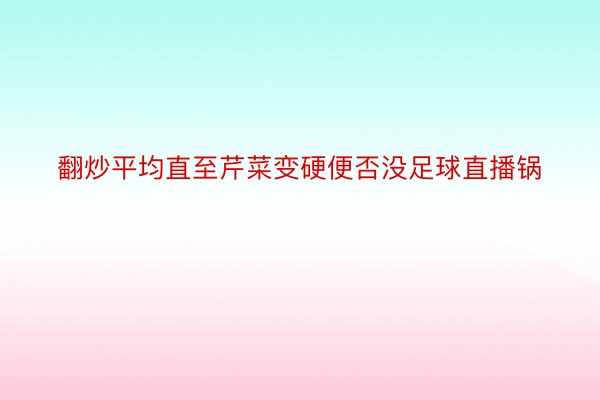 翻炒平均直至芹菜变硬便否没足球直播锅